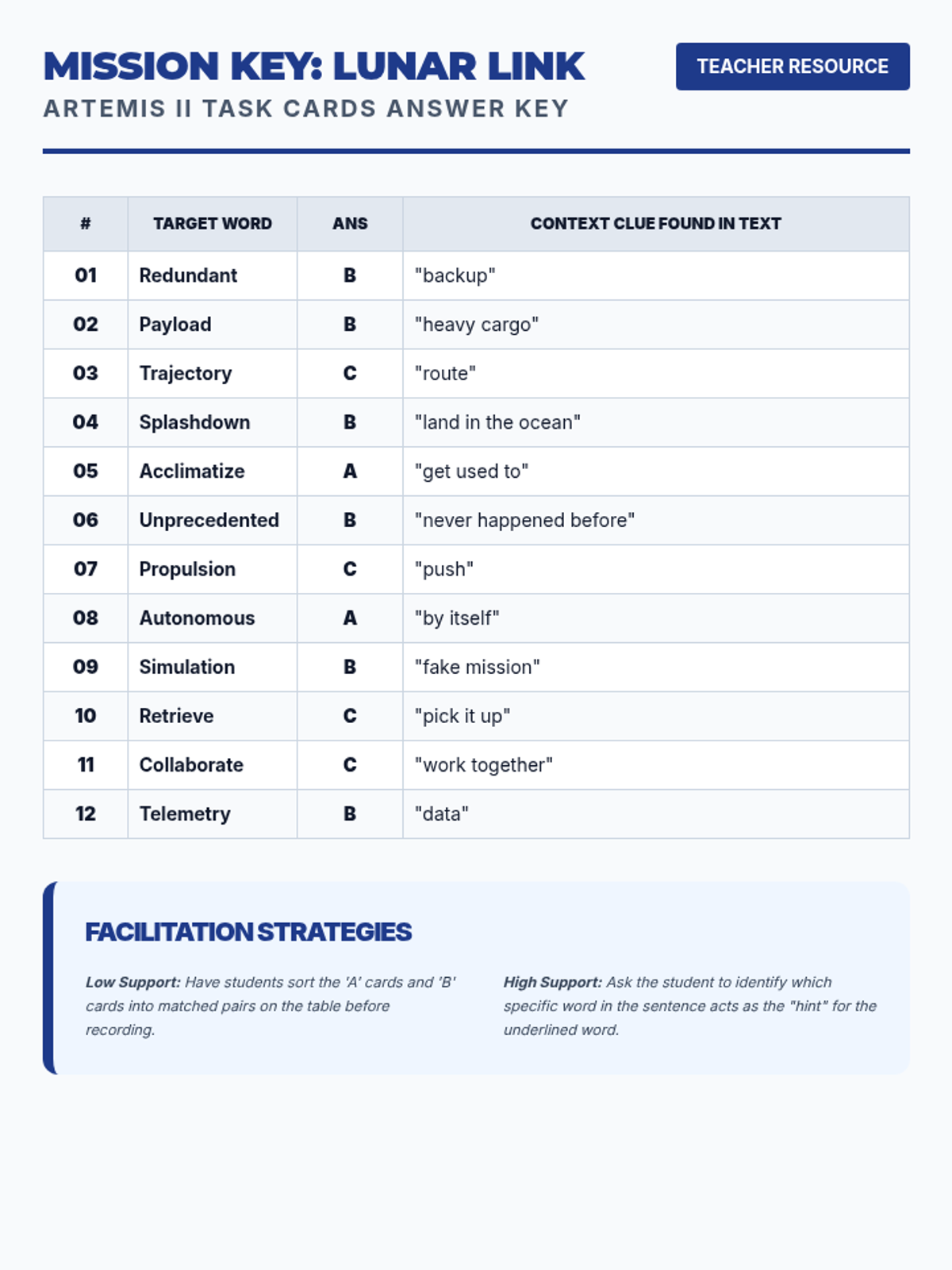 MISSION KEY: LUNAR LINK

TEACHER RESOURCE

ARTEMIS II TASK CARDS ANSWER KEY

| # | TARGET WORD | ANS | CONTEXT CLUE FOUND IN TEXT |
|---|---|---|---|
| 01 | Redundant | B | "backup" |
| 02 | Payload | B | "heavy cargo" |
| 03 | Trajectory | C | "route" |
| 04 | Splashdown | B | "land in the ocean" |
| 05 | Acclimatize | A | "get used to" |
| 06 | Unprecedented | B | "never happened before" |
| 07 | Propulsion | C | "push" |
| 08 | Autonomous | A | "by itself" |
| 09 | Simulation | B | "fake mission" |
| 10 | Retrieve | C | "pick it up" |
| 11 | Collaborate | C | "work together" |
| 12 | Telemetry | B | "data" |

FACILITATION STRATEGIES

Low Support: Have students sort the 'A' cards and 'B' cards into matched pairs on the table before recording.

High Support: Ask the student to identify which specific word in the sentence acts as the "hint" for the underlined word.